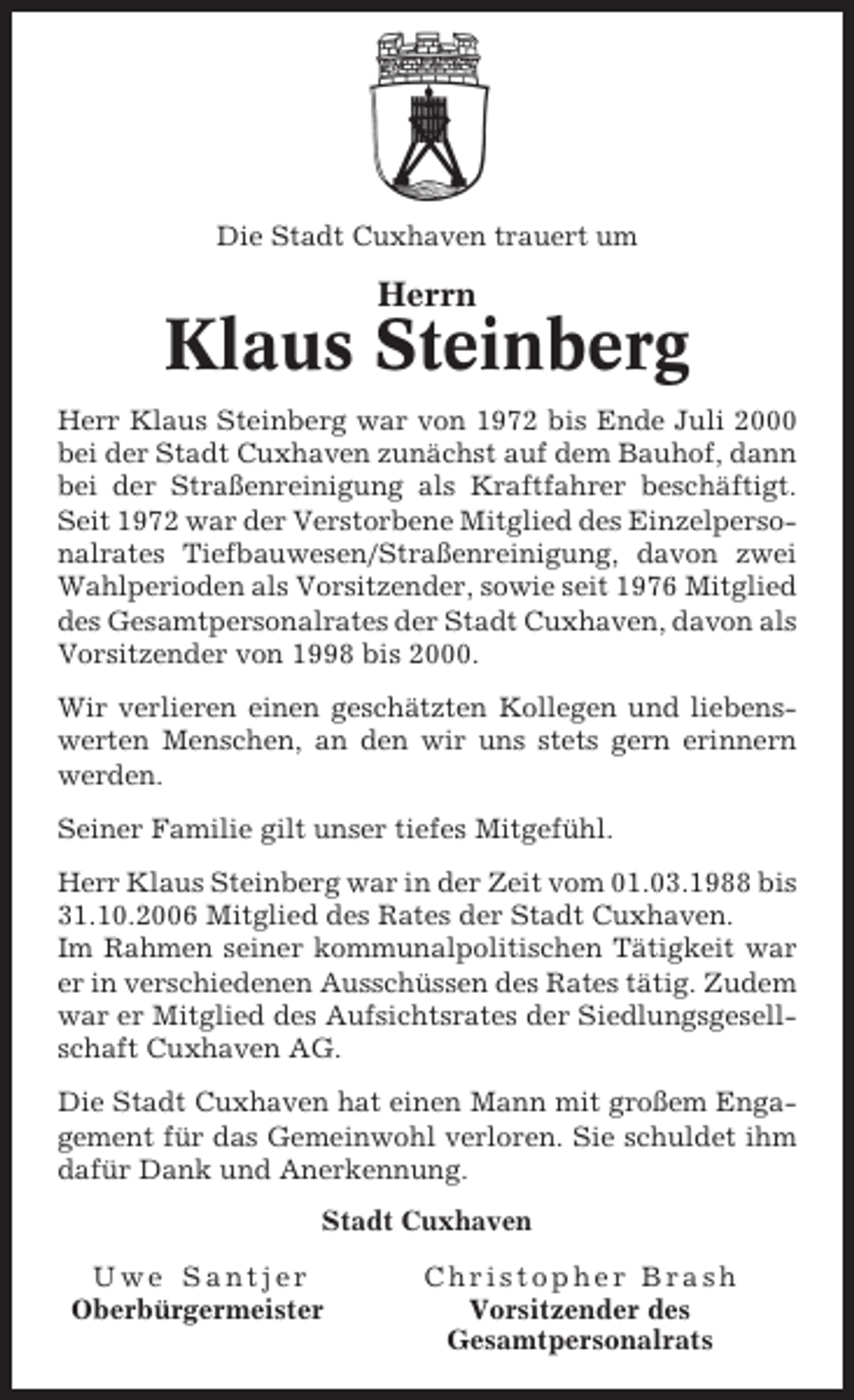 Die Stadt Cuxhaven trauert um

Herrn
Klaus Steinberg

Herr Klaus Steinberg war von 1972 bis Ende Juli 2000 bei der Stadt Cuxhaven zunächst auf dem Bauhof, dann bei der Straßenreinigung als Kraftfahrer beschäftigt. Seit 1972 war der Verstorbene Mitglied des Einzelpersonalrates Tiefbauwesen/Straßenreinigung, davon zwei Wahlperioden als Vorsitzender, sowie seit 1976 Mitglied des Gesamtpersonalrates der Stadt Cuxhaven, davon als Vorsitzender von 1998 bis 2000.

Wir verlieren einen geschätzten Kollegen und liebenswerten Menschen, an den wir uns stets gern erinnern werden.

Seiner Familie gilt unser tiefes Mitgefühl.

Herr Klaus Steinberg war in der Zeit vom 01.03.1988 bis 31.10.2006 Mitglied des Rates der Stadt Cuxhaven.
Im Rahmen seiner kommunalpolitischen Tätigkeit war er in verschiedenen Ausschüssen des Rates tätig. Zudem war er Mitglied des Aufsichtsrates der Siedlungsgesellschaft Cuxhaven AG.

Die Stadt Cuxhaven hat einen Mann mit großem Engagement für das Gemeinwohl verloren. Sie schuldet ihm dafür Dank und Anerkennung.

Stadt Cuxhaven

Uwe Santjer
Oberbürgermeister

Christopher Brash
Vorsitzender des Gesamtpersonalrats